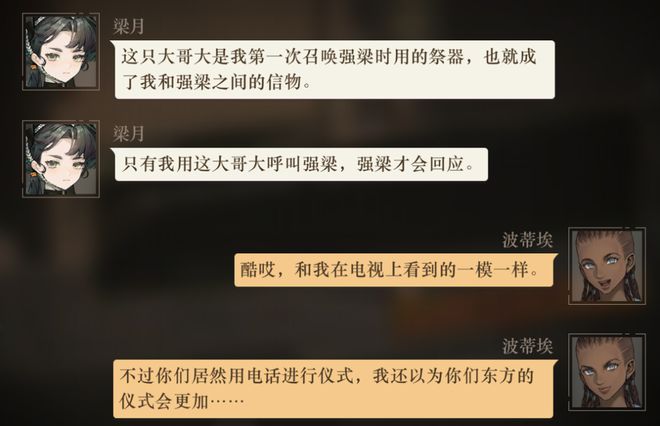 梁月
这只大哥大是我第一次召唤强梁时用的祭器，也就成了我和强梁之间的信物。

梁月
只有我用这大哥大呼叫强梁，强梁才会回应。

波蒂埃
酷哎，和我在电视上看到的一模一样。

波蒂埃
不过你们居然用电话进行仪式，我还以为你们东方的仪式会更加……